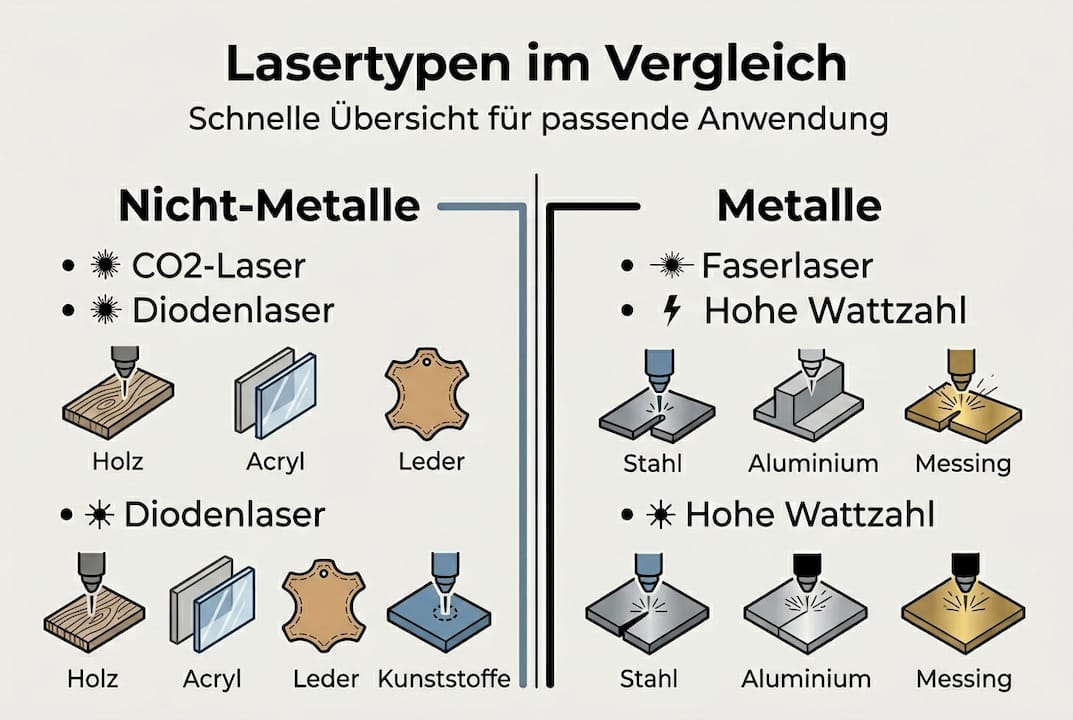 Lasertypen im Vergleich

Schnelle Übersicht für passende Anwendung

Nicht-Metalle

• CO2-Laser
• Diodenlaser

Holz
Acryl
Leder

• Diodenlaser

Holz
Acryl
Leder
Kunststoffe

Metalle

• Faserlaser
• Hohe Wattzahl

Stahl
Aluminium
Messing

• Hohe Wattzahl

Stahl
Aluminium
Messing